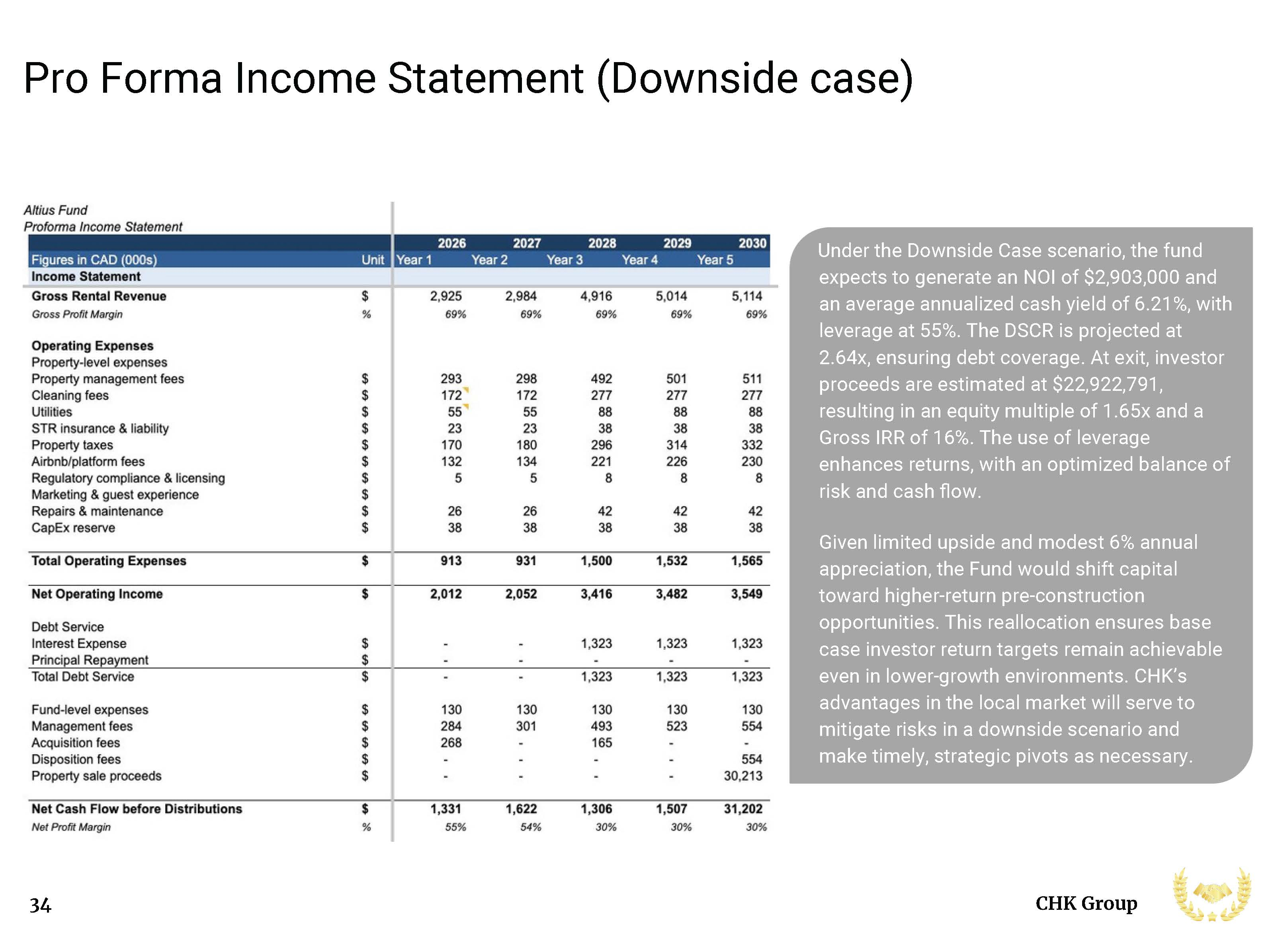 Pro Forma Income Statement (Downside case)

Altius Fund
Proforma Income Statement

| | | 2026 | 2027 | 2028 | 2029 | 2030 |
|---|---|---|---|---|---|---|
| Figures in CAD (000s) | Unit | Year 1 | Year 2 | Year 3 | Year 4 | Year 5 |
| Income Statement | | | | | | |
| Gross Rental Revenue | $ | 2,925 | 2,984 | 4,916 | 5,014 | 5,114 |
| Gross Profit Margin | % | 69% | 69% | 69% | 69% | 69% |
| Operating Expenses | | | | | | |
| Property-level expenses | | | | | | |
| Property management fees | $ | 293 | 298 | 492 | 501 | 511 |
| Cleaning fees | $ | 172 | 172 | 277 | 277 | 277 |
| Utilities | $ | 55 | 55 | 88 | 88 | 88 |
| STR insurance & liability | $ | 23 | 23 | 38 | 38 | 38 |
| Property taxes | $ | 170 | 180 | 296 | 314 | 332 |
| Airbnb/platform fees | $ | 132 | 134 | 221 | 226 | 230 |
| Regulatory compliance & licensing | $ | 5 | 5 | 8 | 8 | 8 |
| Marketing & guest experience | $ | | | | | |
| Repairs & maintenance | $ | 26 | 26 | 42 | 42 | 42 |
| CapEx reserve | $ | 38 | 38 | 38 | 38 | 38 |
| Total Operating Expenses | $ | 913 | 931 | 1,500 | 1,532 | 1,565 |
| Net Operating Income | $ | 2,012 | 2,052 | 3,416 | 3,482 | 3,549 |
| Debt Service | | | | | | |
| Interest Expense | $ | - | - | 1,323 | 1,323 | 1,323 |
| Principal Repayment | $ | - | - | - | - | - |
| Total Debt Service | $ | - | - | 1,323 | 1,323 | 1,323 |
| Fund-level expenses | $ | 130 | 130 | 130 | 130 | 130 |
| Management fees | $ | 284 | 301 | 493 | 523 | 554 |
| Acquisition fees | $ | 268 | - | 165 | - | - |
| Disposition fees | $ | - | - | - | - | 554 |
| Property sale proceeds | $ | - | - | - | - | 30,213 |
| Net Cash Flow before Distributions | $ | 1,331 | 1,622 | 1,306 | 1,507 | 31,202 |
| Net Profit Margin | % | 55% | 54% | 30% | 30% | 30% |

Under the Downside Case scenario, the fund expects to generate an NOI of $2,903,000 and an average annualized cash yield of 6.21%, with leverage at 55%. The DSCR is projected at 2.64x, ensuring debt coverage. At exit, investor proceeds are estimated at $22,922,791, resulting in an equity multiple of 1.65x and a Gross IRR of 16%. The use of leverage enhances returns, with an optimized balance of risk and cash flow.

Given limited upside and modest 6% annual appreciation, the Fund would shift capital toward higher-return pre-construction opportunities. This reallocation ensures base case investor return targets remain achievable even in lower-growth environments. CHK's advantages in the local market will serve to mitigate risks in a downside scenario and make timely, strategic pivots as necessary.

34

CHK Group